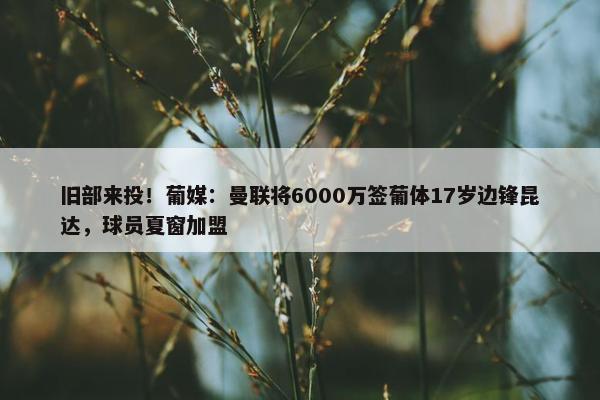 旧部来投！葡媒：曼联将6000万签葡体17岁边锋昆达，球员夏窗加盟